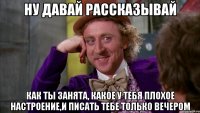 НУ ДАВАЙ РАССКАЗЫВАЙ

КАК ТЫ ЗАНЯТА, КАКОЕ У ТЕБЯ ПЛОХОЕ НАСТРОЕНИЕ,И ПИСАТЬ ТЕБЕ ТОЛЬКО ВЕЧЕРОМ